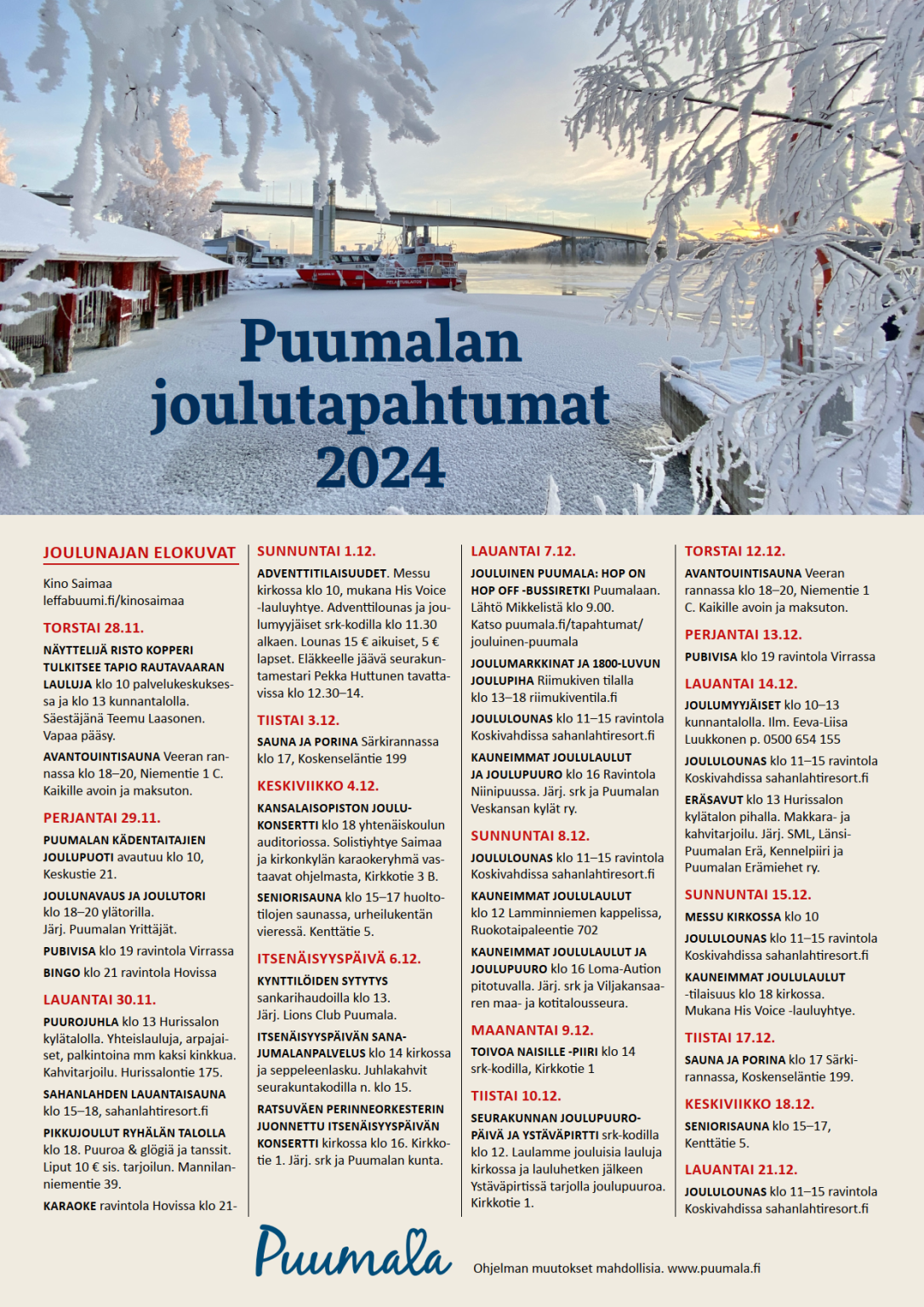 Puumalan joulutapahtumat 2024

JOULUNAJAN ELOKUVAT

Kino Saimaa
leffabuumi.fi/kinosaimaa

TORSTAI 28.11.

NÄYTTELIJÄ RISTO KOPPERI TULKITSEE TAPIO RAUTAVAARAN LAULUJA klo 10 palvelukeskuksessa ja klo 13 kunnantalolla. Säestäjänä Teemu Laasonen. Vapaa pääsy.

AVANTOUINTISAUNA Veeran rannassa klo 18–20, Niementie 1 C. Kaikille avoin ja maksuton.

PERJANTAI 29.11.

PUUMALAN KÄDENTAITAJIEN JOULUPUOTI avautuu klo 10, Keskustie 21.

JOULUNAVAUS JA JOULUTORI klo 18–20 ylätorilla. Järj. Puumalan Yrittäjät.

PUBIVISA klo 19 ravintola Virrassa

BINGO klo 21 ravintola Hovissa

LAUANTAI 30.11.

PUUROJUHLA klo 13 Hurissalon kylätalolla. Yhteislauluja, arpajaiset, palkintoina mm kaksi kinkkua. Kahvitarjoilu. Hurissalontie 175.

SAHANLAHDEN LAUANTAISAUNA klo 15–18, sahanlahtiresort.fi

PIKKUJOULUT RYHÄLÄN TALOLLA klo 18. Puuroa & glögiä ja tanssit. Liput 10 € sis. tarjoilun. Mannilanniementie 39.

KARAOKE ravintola Hovissa klo 21-

SUNNUNTAI 1.12.

ADVENTTITILAISUUDET. Messu kirkossa klo 10, mukana His Voice -lauluyhtye. Adventtilounas ja joulumyyjäiset srk-kodilla klo 11.30 alkaen. Lounas 15 € aikuiset, 5 € lapset. Eläkkeelle jäävä seurakuntamestari Pekka Huttunen tavattavissa klo 12.30–14.

TIISTAI 3.12.

SAUNA JA PORINA Särkirannassa klo 17, Koskenseläntie 199

KESKIVIIKKO 4.12.

KANSALAISOPISTON JOULUKONSERTTI klo 18 yhtenäiskoulun auditoriossa. Solistiyhtye Saimaa ja kirkonkylän karaokeryhmä vastaavat ohjelmasta, Kirkkotie 3 B.

SENIORISAUNA klo 15–17 huoltotilojen saunassa, urheilukentän vieressä. Kenttätie 5.

ITSENÄISYYSPÄIVÄ 6.12.

KYNTTILÖIDEN SYTYTYS sankarihaudoilla klo 13. Järj. Lions Club Puumala.

ITSENÄISYYSPÄIVÄN SANAJUMALANPALVELUS klo 14 kirkossa ja seppeleenlasku. Juhlakahvit seurakuntakodilla n. klo 15.

RATSUVÄEN PERINNEORKESTERIN JUONNETTU ITSENÄISYYSPÄIVÄN KONSERTTI kirkossa klo 16. Kirkkotie 1. Järj. srk ja Puumalan kunta.

LAUANTAI 7.12.

JOULUINEN PUUMALA: HOP ON HOP OFF -BUSSIRETKI Puumalaan. Lähtö Mikkelistä klo 9.00. Katso puumala.fi/tapahtumat/jouluinen-puumala

JOULUMARKKINAT JA 1800-LUVUN JOULUPIHA Riimukiven tilalla klo 13–18 riimukiventila.fi

JOULULOUNAS klo 11–15 ravintola Koskivahdissa sahanlahtiresort.fi

KAUNEIMMAT JOULULAULUT JA JOULUPUURO klo 16 Ravintola Niinipuussa. Järj. srk ja Puumalan Veskansan kylät ry.

SUNNUNTAI 8.12.

JOULULOUNAS klo 11–15 ravintola Koskivahdissa sahanlahtiresort.fi

KAUNEIMMAT JOULULAULUT klo 12 Lamminniemen kappelissa, Ruokotaipaleentie 702

KAUNEIMMAT JOULULAULUT JA JOULUPUURO klo 16 Loma-Aution pitotuvalla. Järj. srk ja Viljakansaaren maa- ja kotitalousseura.

MAANANTAI 9.12.

TOIVOA NAISILLE -PIIRI klo 14 srk-kodilla, Kirkkotie 1

TIISTAI 10.12.

SEURAKUNNAN JOULUPUUROPÄIVÄ JA YSTÄVÄPIRTTI srk-kodilla klo 12. Laulamme jouluisia lauluja kirkossa ja lauluhetken jälkeen Ystäväpirtissä tarjolla joulupuuroa. Kirkkotie 1.

TORSTAI 12.12.

AVANTOUINTISAUNA Veeran rannassa klo 18–20, Niementie 1 C. Kaikille avoin ja maksuton.

PERJANTAI 13.12.

PUBIVISA klo 19 ravintola Virrassa

LAUANTAI 14.12.

JOULUMYYJÄISET klo 10–13 kunnantalolla. Ilm. Eeva-Liisa Luukkonen p. 0500 654 155

JOULULOUNAS klo 11–15 ravintola Koskivahdissa sahanlahtiresort.fi

ERÄSAVUT klo 13 Hurissalon kylätalon pihalla. Makkara- ja kahvitarjoilu. Järj. SML, Länsi-Puumalan Erä, Kennelpiiri ja Puumalan Erämiehet ry.

SUNNUNTAI 15.12.

MESSU KIRKOSSA klo 10

JOULULOUNAS klo 11–15 ravintola Koskivahdissa sahanlahtiresort.fi

KAUNEIMMAT JOULULAULUT -tilaisuus klo 18 kirkossa. Mukana His Voice -lauluyhtye.

TIISTAI 17.12.

SAUNA JA PORINA klo 17 Särkirannassa, Koskenseläntie 199.

KESKIVIIKKO 18.12.

SENIORISAUNA klo 15–17, Kenttätie 5.

LAUANTAI 21.12.

JOULULOUNAS klo 11–15 ravintola Koskivahdissa sahanlahtiresort.fi

Puumala

Ohjelman muutokset mahdollisia. www.puumala.fi